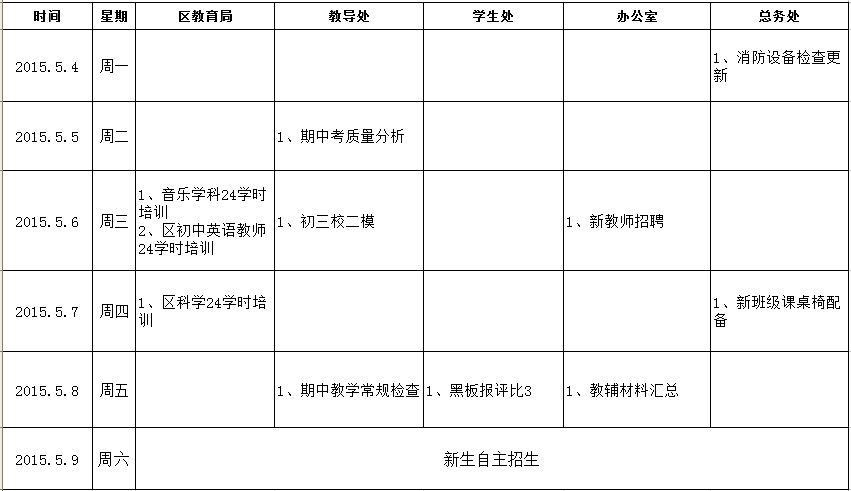 | 时间 | 星期 | 区教育局 | 教导处 | 学生处 | 办公室 | 总务处 |
|---|---|---|---|---|---|---|
| 2015.5.4 | 周一 | | | | | 1、消防设备检查更新 |
| 2015.5.5 | 周二 | | 1、期中考质量分析 | | | |
| 2015.5.6 | 周三 | 1、音乐学科24学时培训 2、区初中英语教师24学时培训 | 1、初三校二模 | | 1、新教师招聘 | |
| 2015.5.7 | 周四 | 1、区科学24学时培训 | | | | 1、新班级课桌椅配备 |
| 2015.5.8 | 周五 | | 1、期中教学常规检查 | 1、黑板报评比3 | 1、教辅材料汇总 | |
| 2015.5.9 | 周六 | 新生自主招生 | | | | |